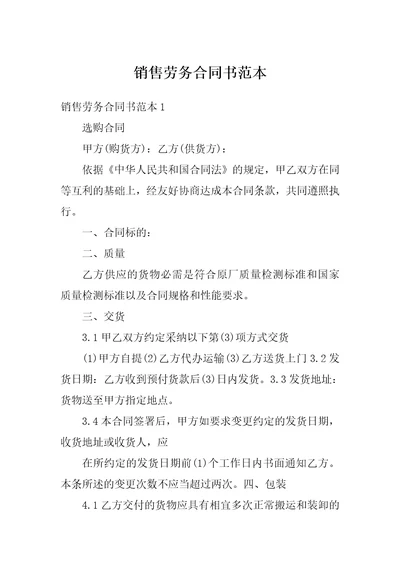 销售劳务合同书范本

销售劳务合同书范本 1

选购合同

甲方(购货方)：乙方(供货方)：

依据《中华人民共和国合同法》的规定，甲乙双方在同等互利的基础上，经友好协商达成本合同条款，共同遵照执行。

一、合同标的：

二、质量

乙方供应的货物必需是符合原厂质量检测标准和国家质量检测标准以及合同规格和性能要求。

三、交货

3.1 甲乙双方约定采纳以下第(3)项方式交货

(1)甲方自提(2)乙方代办运输(3)乙方送货上门 3.2 发货日期：乙方收到预付货款后(3)日内发货。3.3 发货地址：货物送至甲方指定地点。

3.4 本合同签署后，甲方如要求变更约定的发货日期，收货地址或收货人，应

在所约定的发货日期前(1)个工作日内书面通知乙方。本条所述的变更次数不应当超过两次。四、包装

4.1 乙方交付的货物应具有相宜多次正常搬运和装卸的